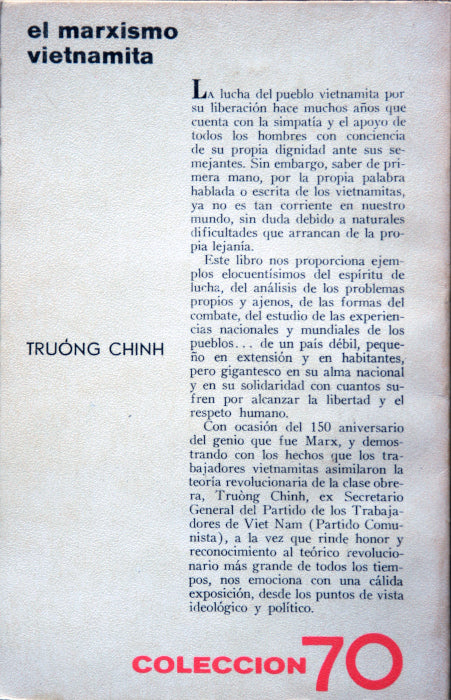 el marxismo vietnamita

TRUÓNG CHINH

La lucha del pueblo vietnamita por su liberación hace muchos años que cuenta con la simpatía y el apoyo de todos los hombres con conciencia de su propia dignidad ante sus semejantes. Sin embargo, saber de primera mano, por la propia palabra hablada o escrita de los vietnamitas, ya no es tan corriente en nuestro mundo, sin duda debido a naturales dificultades que arrancan de la propia lejanía.

Este libro nos proporciona ejemplos elocuentísimos del espíritu de lucha, del análisis de los problemas propios y ajenos, de las formas del combate, del estudio de las experiencias nacionales y mundiales de los pueblos... de un país débil, pequeño en extensión y en habitantes, pero gigantesco en su alma nacional y en su solidaridad con cuantos sufren por alcanzar la libertad y el respeto humano.

Con ocasión del 150 aniversario del genio que fue Marx, y demostrando con los hechos que los trabajadores vietnamitas asimilaron la teoría revolucionaria de la clase obrera, Truòng Chinh, ex Secretario General del Partido de los Trabajadores de Viet Nam (Partido Comunista), a la vez que rinde honor y reconocimiento al teórico revolucionario más grande de todos los tiempos, nos emociona con una cálida exposición, desde los puntos de vista ideológico y político.

COLECCION 70